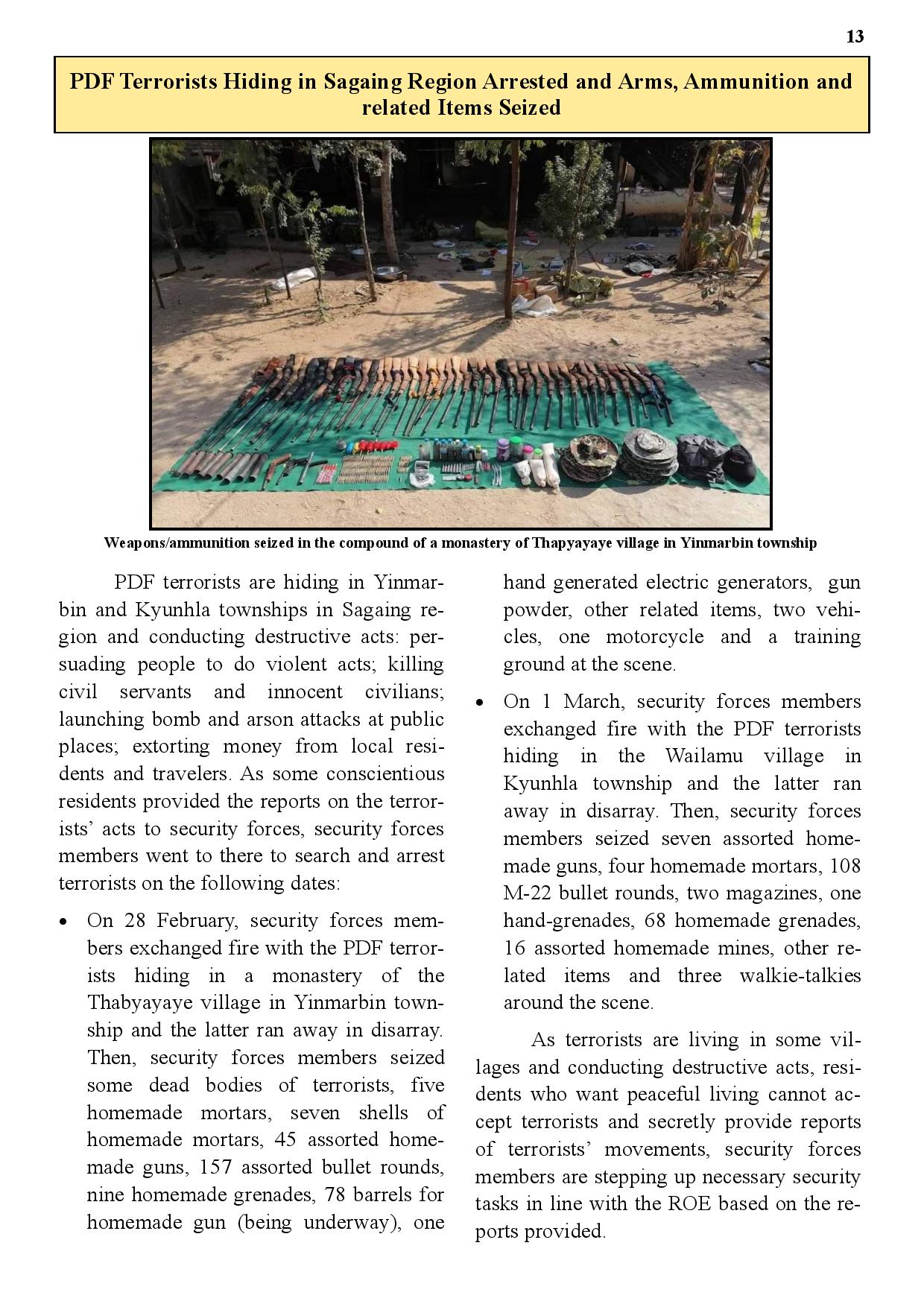 13

PDF Terrorists Hiding in Sagaing Region Arrested and Arms, Ammunition and related Items Seized

Weapons/ammunition seized in the compound of a monastery of Thapyayaye village in Yinmarbin township

PDF terrorists are hiding in Yinmarbin and Kyunhla townships in Sagaing region and conducting destructive acts: persuading people to do violent acts; killing civil servants and innocent civilians; launching bomb and arson attacks at public places; extorting money from local residents and travelers. As some conscientious residents provided the reports on the terrorists' acts to security forces, security forces members went to there to search and arrest terrorists on the following dates:

• On 28 February, security forces members exchanged fire with the PDF terrorists hiding in a monastery of the Thabyayaye village in Yinmarbin township and the latter ran away in disarray. Then, security forces members seized some dead bodies of terrorists, five homemade mortars, seven shells of homemade mortars, 45 assorted homemade guns, 157 assorted bullet rounds, nine homemade grenades, 78 barrels for homemade gun (being underway), one hand generated electric generators, gun powder, other related items, two vehicles, one motorcycle and a training ground at the scene.

• On 1 March, security forces members exchanged fire with the PDF terrorists hiding in the Wailamu village in Kyunhla township and the latter ran away in disarray. Then, security forces members seized seven assorted homemade guns, four homemade mortars, 108 M-22 bullet rounds, two magazines, one hand-grenades, 68 homemade grenades, 16 assorted homemade mines, other related items and three walkie-talkies around the scene.

As terrorists are living in some villages and conducting destructive acts, residents who want peaceful living cannot accept terrorists and secretly provide reports of terrorists' movements, security forces members are stepping up necessary security tasks in line with the ROE based on the reports provided.